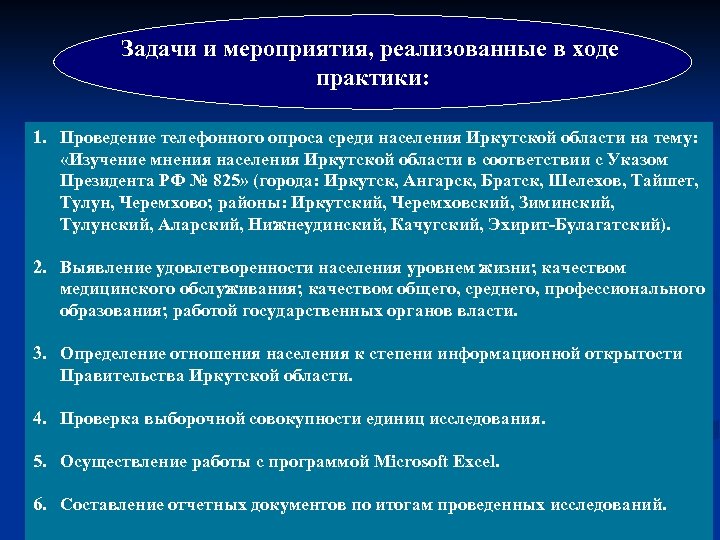 Задачи и мероприятия, реализованные в ходе практики:

1. Проведение телефонного опроса среди населения Иркутской области на тему: «Изучение мнения населения Иркутской области в соответствии с Указом Президента РФ № 825» (города: Иркутск, Ангарск, Братск, Шелехов, Тайшет, Тулун, Черемхово; районы: Иркутский, Черемховский, Зиминский, Тулунский, Аларский, Нижнеудинский, Качугский, Эхирит-Булагатский).

2. Выявление удовлетворенности населения уровнем жизни; качеством медицинского обслуживания; качеством общего, среднего, профессионального образования; работой государственных органов власти.

3. Определение отношения населения к степени информационной открытости Правительства Иркутской области.

4. Проверка выборочной совокупности единиц исследования.

5. Осуществление работы с программой Microsoft Excel.

6. Составление отчетных документов по итогам проведенных исследований.